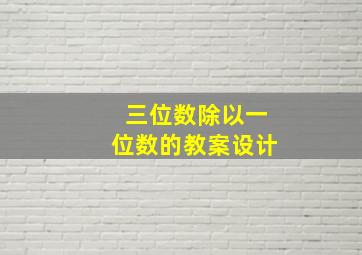 三位数除以一位数的教案设计